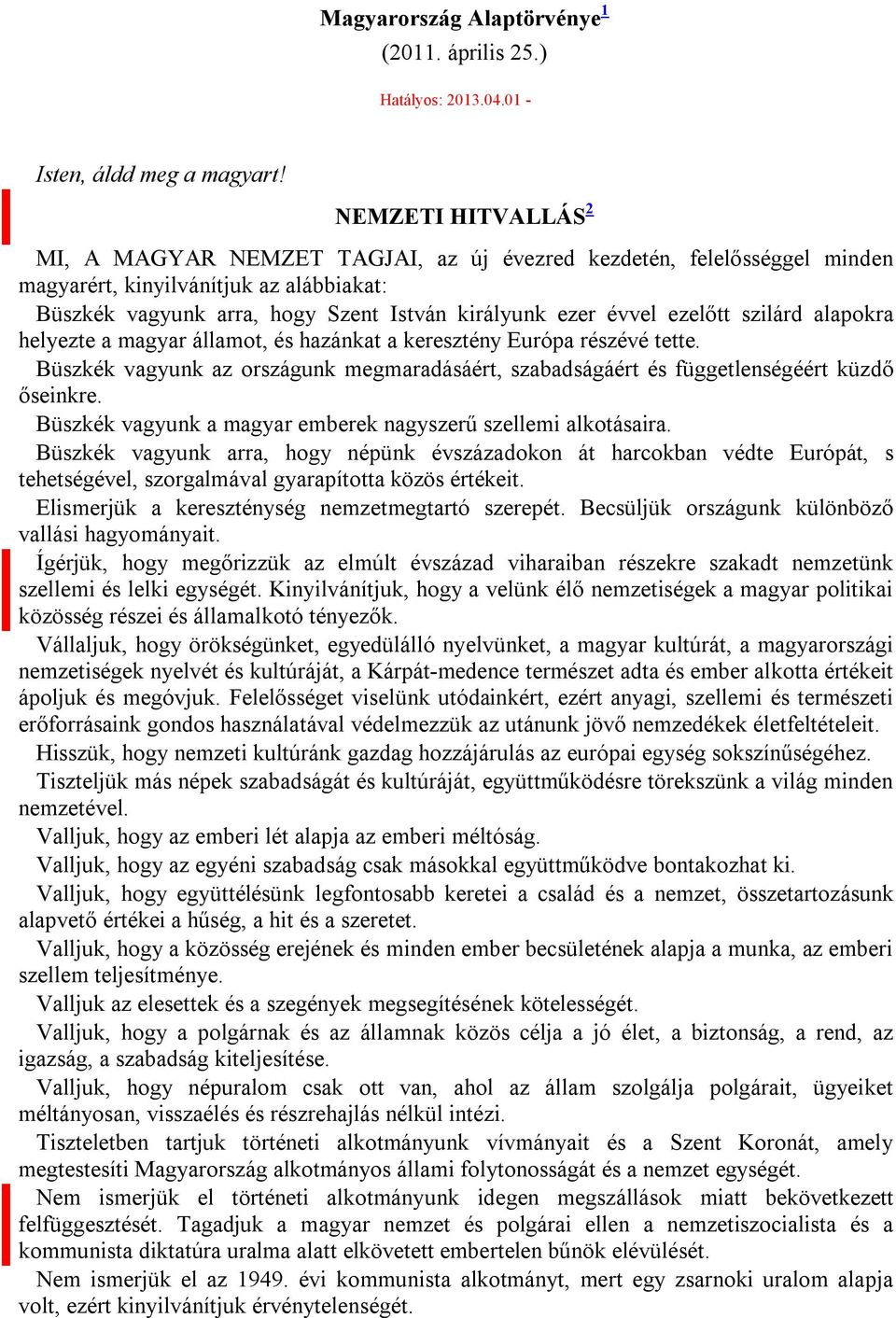 Magyarország Alaptörvénye$^1$
(2011. április 25.)

Hatályos: 2013.04.01 -

Isten, áldd meg a magyart!

NEMZETI HITVALLÁS$^2$

MI, A MAGYAR NEMZET TAGJAI, az új évezred kezdetén, felelősséggel minden magyarért, kinyilvánítjuk az alábbiakat:

Büszkék vagyunk arra, hogy Szent István királyunk ezer évvel ezelőtt szilárd alapokra helyezte a magyar államot, és hazánkat a keresztény Európa részévé tette.

Büszkék vagyunk az országunk megmaradásáért, szabadságáért és függetlenségéért küzdő őseinkre.

Büszkék vagyunk a magyar emberek nagyszerű szellemi alkotásaira.

Büszkék vagyunk arra, hogy népünk évszázadokon át harcokban védte Európát, s tehetségével, szorgalmával gyarapította közös értékeit.

Elismerjük a kereszténység nemzetmegtartó szerepét. Becsüljük országunk különböző vallási hagyományait.

Ígérjük, hogy megőrizzük az elmúlt évszázad viharaiban részekre szakadt nemzetünk szellemi és lelki egységét. Kinyilvánítjuk, hogy a velünk élő nemzetiségek a magyar politikai közösség részei és államalkotó tényezők.

Vállaljuk, hogy örökségünket, egyedülálló nyelvünket, a magyar kultúrát, a magyarországi nemzetiségek nyelvét és kultúráját, a Kárpát-medence természet adta és ember alkotta értékeit ápoljuk és megóvjuk. Felelősséget viselünk utódainkért, ezért anyagi, szellemi és természeti erőforrásaink gondos használatával védelmezzük az utánunk jövő nemzedékek életfeltételeit.

Hisszük, hogy nemzeti kultúránk gazdag hozzájárulás az európai egység sokszínűségéhez.

Tiszteljük más népek szabadságát és kultúráját, együttműködésre törekszünk a világ minden nemzetével.

Valljuk, hogy az emberi lét alapja az emberi méltóság.

Valljuk, hogy az egyéni szabadság csak másokkal együttműködve bontakozhat ki.

Valljuk, hogy együttélésünk legfontosabb keretei a család és a nemzet, összetartozásunk alapvető értékei a hűség, a hit és a szeretet.

Valljuk, hogy a közösség erejének és minden ember becsületének alapja a munka, az emberi szellem teljesítménye.

Valljuk az elesettek és a szegények megsegítésének kötelességét.

Valljuk, hogy a polgárnak és az államnak közös célja a jó élet, a biztonság, a rend, az igazság, a szabadság kiteljesítése.

Valljuk, hogy népuralom csak ott van, ahol az állam szolgálja polgárait, ügyeiket méltányosan, visszaélés és részrehajlás nélkül intézi.

Tiszteletben tartjuk történeti alkotmányunk vívmányait és a Szent Koronát, amely megtestesíti Magyarország alkotmányos állami folytonosságát és a nemzet egységét.

Nem ismerjük el történeti alkotmányunk idegen megszállások miatt bekövetkezett felfüggesztését. Tagadjuk a magyar nemzet és polgárai ellen a nemzetiszocialista és a kommunista diktatúra uralma alatt elkövetett embertelen bűnök elévülését.

Nem ismerjük el az 1949. évi kommunista alkotmányt, mert egy zsarnoki uralom alapja volt, ezért kinyilvánítjuk érvénytelenségét.